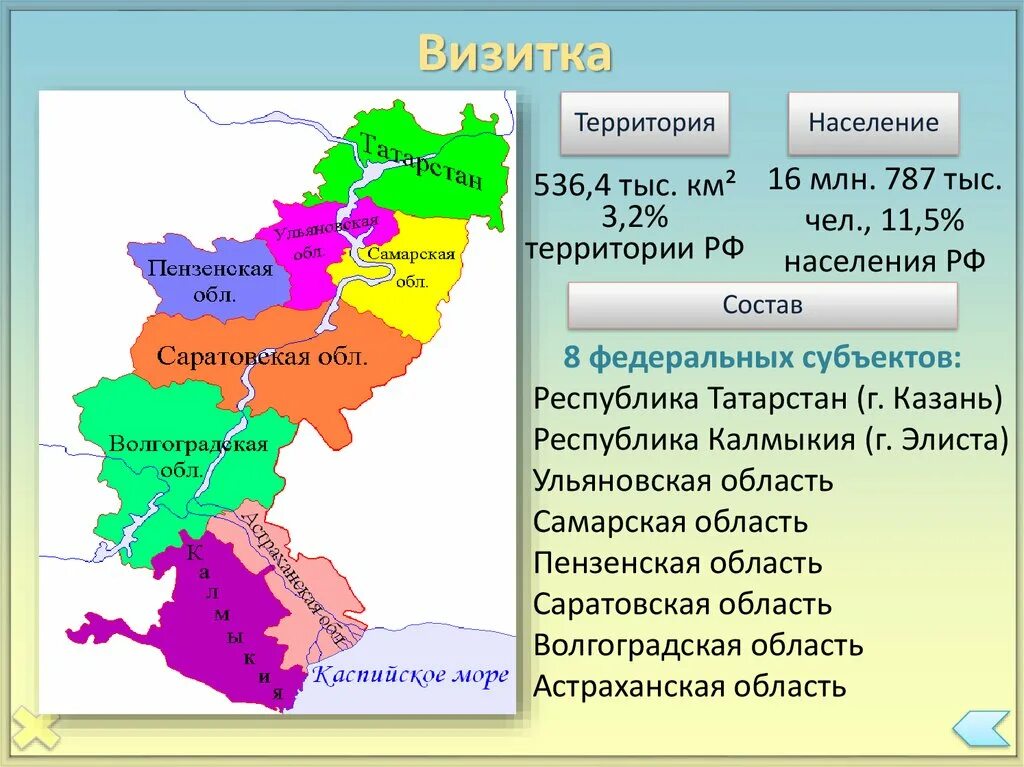 Визитка

Татарстан
Ульяновская обл.
Самарская обл.
Пензенская обл.
Саратовская обл.
Волгоградская обл.
Астраханская обл.
Калмыкия
Каспийское море

Территория

536,4 тыс. км²
3,2%
территории РФ

Население

16 млн. 787 тыс. чел., 11,5% населения РФ

Состав

8 федеральных субъектов:
Республика Татарстан (г. Казань)
Республика Калмыкия (г. Элиста)
Ульяновская область
Самарская область
Пензенская область
Саратовская область
Волгоградская область
Астраханская область